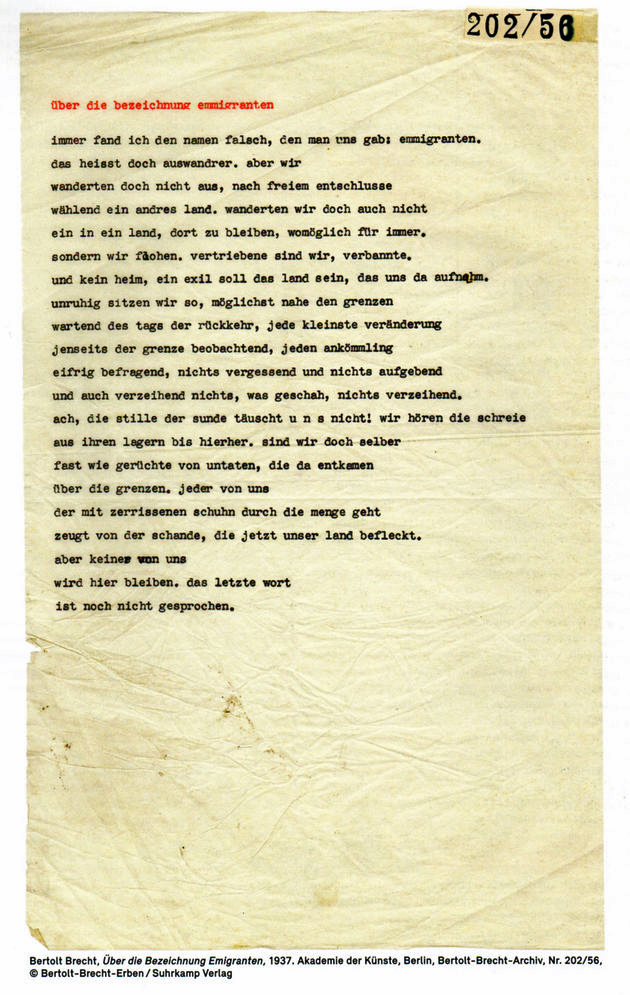 202/56

über die bezeichnung emmigranten

immer fand ich den namen falsch, den man uns gab: emmigranten.
das heisst doch auswandrer. aber wir
wanderten doch nicht aus, nach freiem entschlusse
wählend ein andres land. wanderten wir doch auch nicht
ein in ein land, dort zu bleiben, womöglich für immer.
sondern wir flohen. vertriebene sind wir, verbannte.
und kein heim, ein exil soll das land sein, das uns da aufnahm.
unruhig sitzen wir so, möglichst nahe den grenzen
wartend des tags der rückkehr, jede kleinste veränderung
jenseits der grenze beobachtend, jeden ankömmling
eifrig befragend, nichts vergessend und nichts aufgebend
und auch verzeihend nichts, was geschah, nichts verzeihend.
ach, die stille der sunde täuscht u n s nicht! wir hören die schreie
aus ihren lagern bis hierher. sind wir doch selber
fast wie gerüchte von untaten, die da entkamen
über die grenzen. jeder von uns
der mit zerrissenen schuhn durch die menge geht
zeugt von der schande, die jetzt unser land befleckt.
aber keiner von uns
wird hier bleiben. das letzte wort
ist noch nicht gesprochen.

Bertolt Brecht, Über die Bezeichnung Emigranten, 1937. Akademie der Künste, Berlin, Bertolt-Brecht-Archiv, Nr. 202/56,
© Bertolt-Brecht-Erben / Suhrkamp Verlag